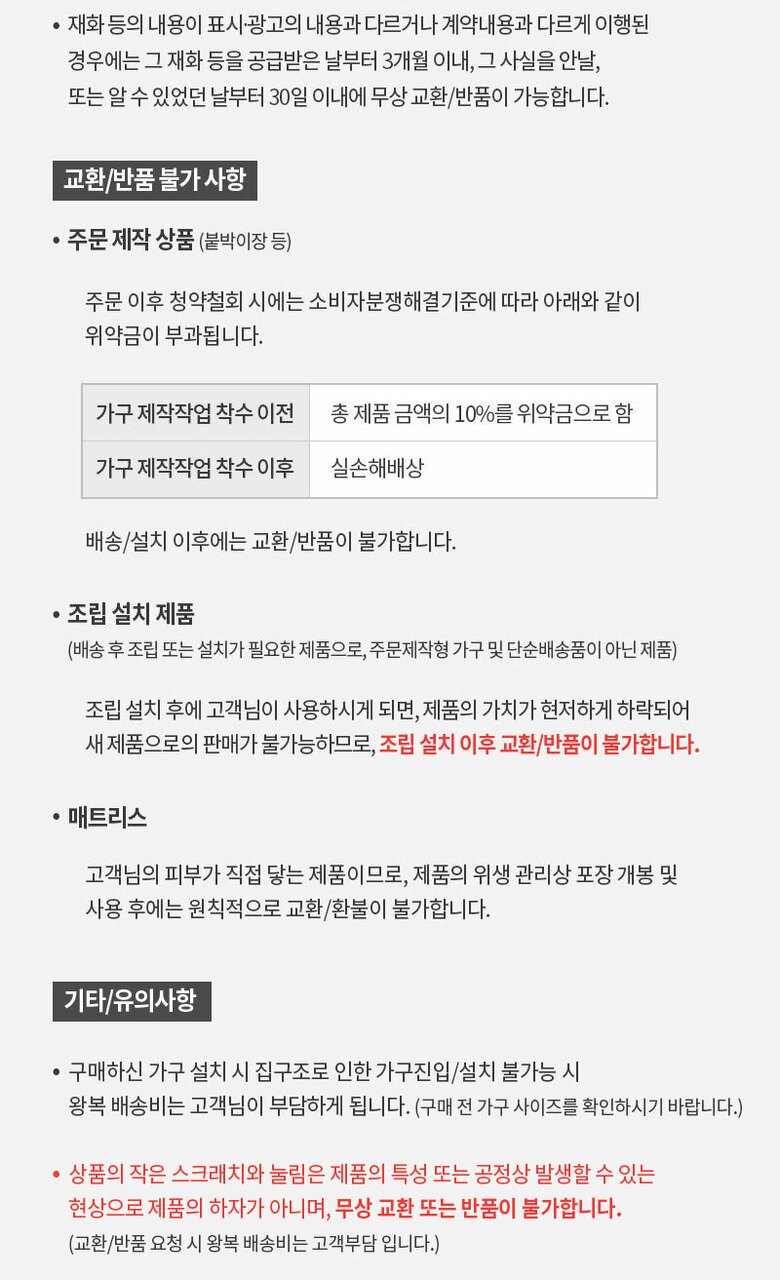 • 재화 등의 내용이 표시·광고의 내용과 다르거나 계약내용과 다르게 이행된 경우에는 그 재화 등을 공급받은 날부터 3개월 이내, 그 사실을 안날, 또는 알 수 있었던 날부터 30일 이내에 무상 교환/반품이 가능합니다.

교환/반품 불가 사항

• 주문 제작 상품 (붙박이장 등)

주문 이후 청약철회 시에는 소비자분쟁해결기준에 따라 아래와 같이 위약금이 부과됩니다.

| 가구 제작작업 착수 이전 | 총 제품 금액의 10%를 위약금으로 함 |
|---|---|
| 가구 제작작업 착수 이후 | 실손해배상 |

배송/설치 이후에는 교환/반품이 불가합니다.

• 조립 설치 제품
(배송 후 조립 또는 설치가 필요한 제품으로, 주문제작형 가구 및 단순배송품이 아닌 제품)

조립 설치 후에 고객님이 사용하시게 되면, 제품의 가치가 현저하게 하락되어 새 제품으로의 판매가 불가능하므로, 조립 설치 이후 교환/반품이 불가합니다.

• 매트리스

고객님의 피부가 직접 닿는 제품이므로, 제품의 위생 관리상 포장 개봉 및 사용 후에는 원칙적으로 교환/환불이 불가합니다.

기타/유의사항

• 구매하신 가구 설치 시 집구조로 인한 가구진입/설치 불가능 시 왕복 배송비는 고객님이 부담하게 됩니다. (구매 전 가구 사이즈를 확인하시기 바랍니다.)

• 상품의 작은 스크래치와 눌림은 제품의 특성 또는 공정상 발생할 수 있는 현상으로 제품의 하자가 아니며, 무상 교환 또는 반품이 불가합니다.
(교환/반품 요청 시 왕복 배송비는 고객부담 입니다.)